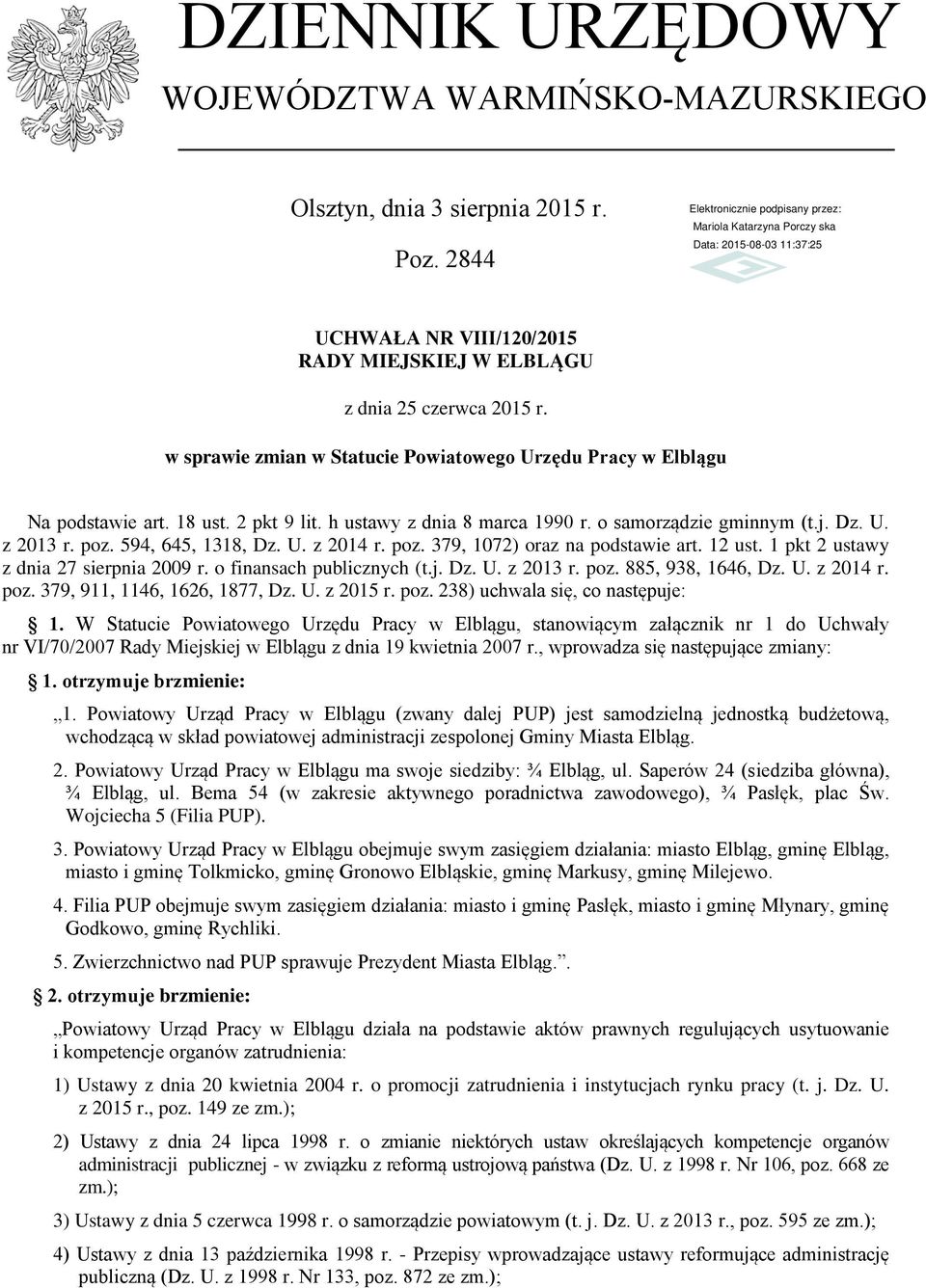 DZIENNIK URZĘDOWY
WOJEWÓDZTWA WARMIŃSKO-MAZURSKIEGO

Olsztyn, dnia 3 sierpnia 2015 r.

Poz. 2844

Elektronicznie podpisany przez:
Mariola Katarzyna Porczy ska
Data: 2015-08-03 11:37:25

UCHWAŁA NR VIII/120/2015
RADY MIEJSKIEJ W ELBLĄGU

z dnia 25 czerwca 2015 r.

w sprawie zmian w Statucie Powiatowego Urzędu Pracy w Elblągu

Na podstawie art. 18 ust. 2 pkt 9 lit. h ustawy z dnia 8 marca 1990 r. o samorządzie gminnym (t.j. Dz. U. z 2013 r. poz. 594, 645, 1318, Dz. U. z 2014 r. poz. 379, 1072) oraz na podstawie art. 12 ust. 1 pkt 2 ustawy z dnia 27 sierpnia 2009 r. o finansach publicznych (t.j. Dz. U. z 2013 r. poz. 885, 938, 1646, Dz. U. z 2014 r. poz. 379, 911, 1146, 1626, 1877, Dz. U. z 2015 r. poz. 238) uchwala się, co następuje:

1. W Statucie Powiatowego Urzędu Pracy w Elblągu, stanowiącym załącznik nr 1 do Uchwały nr VI/70/2007 Rady Miejskiej w Elblągu z dnia 19 kwietnia 2007 r., wprowadza się następujące zmiany:

1. otrzymuje brzmienie:

„1. Powiatowy Urząd Pracy w Elblągu (zwany dalej PUP) jest samodzielną jednostką budżetową, wchodzącą w skład powiatowej administracji zespolonej Gminy Miasta Elbląg.

2. Powiatowy Urząd Pracy w Elblągu ma swoje siedziby: ¾ Elbląg, ul. Saperów 24 (siedziba główna), ¾ Elbląg, ul. Bema 54 (w zakresie aktywnego poradnictwa zawodowego), ¾ Pasłęk, plac Św. Wojciecha 5 (Filia PUP).

3. Powiatowy Urząd Pracy w Elblągu obejmuje swym zasięgiem działania: miasto Elbląg, gminę Elbląg, miasto i gminę Tolkmicko, gminę Gronowo Elbląskie, gminę Markusy, gminę Milejewo.

4. Filia PUP obejmuje swym zasięgiem działania: miasto i gminę Pasłęk, miasto i gminę Młynary, gminę Godkowo, gminę Rychliki.

5. Zwierzchnictwo nad PUP sprawuje Prezydent Miasta Elbląg.”.

2. otrzymuje brzmienie:

„Powiatowy Urząd Pracy w Elblągu działa na podstawie aktów prawnych regulujących usytuowanie i kompetencje organów zatrudnienia:

1) Ustawy z dnia 20 kwietnia 2004 r. o promocji zatrudnienia i instytucjach rynku pracy (t. j. Dz. U. z 2015 r., poz. 149 ze zm.);

2) Ustawy z dnia 24 lipca 1998 r. o zmianie niektórych ustaw określających kompetencje organów administracji publicznej - w związku z reformą ustrojową państwa (Dz. U. z 1998 r. Nr 106, poz. 668 ze zm.);

3) Ustawy z dnia 5 czerwca 1998 r. o samorządzie powiatowym (t. j. Dz. U. z 2013 r., poz. 595 ze zm.);

4) Ustawy z dnia 13 października 1998 r. - Przepisy wprowadzające ustawy reformujące administrację publiczną (Dz. U. z 1998 r. Nr 133, poz. 872 ze zm.);